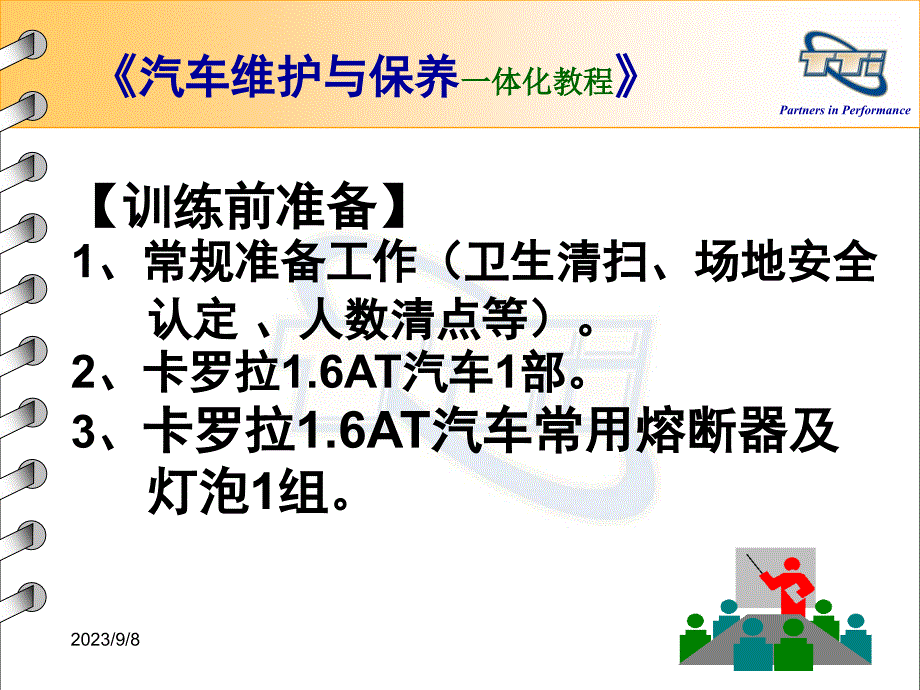 《汽车维护与保养一体化教程》

TTi

Partners in Performance

【训练前准备】

1、常规准备工作（卫生清扫、场地安全认定 、人数清点等）。

2、卡罗拉1.6AT汽车1部。

3、卡罗拉1.6AT汽车常用熔断器及灯泡1组。

2023/9/8